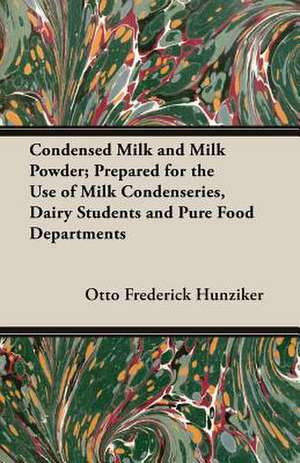 Condensed Milk and Milk Powder; Prepared for the Use of Milk Condenseries, Dairy Students and Pure Food Departments

Otto Frederick Hunziker